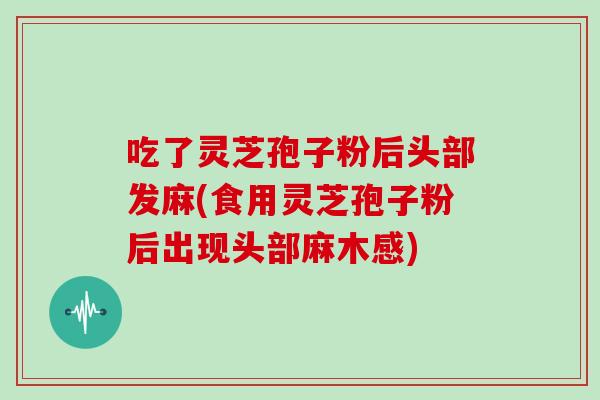 吃了灵芝孢子粉后头部发麻(食用灵芝孢子粉后出现头部麻木感)